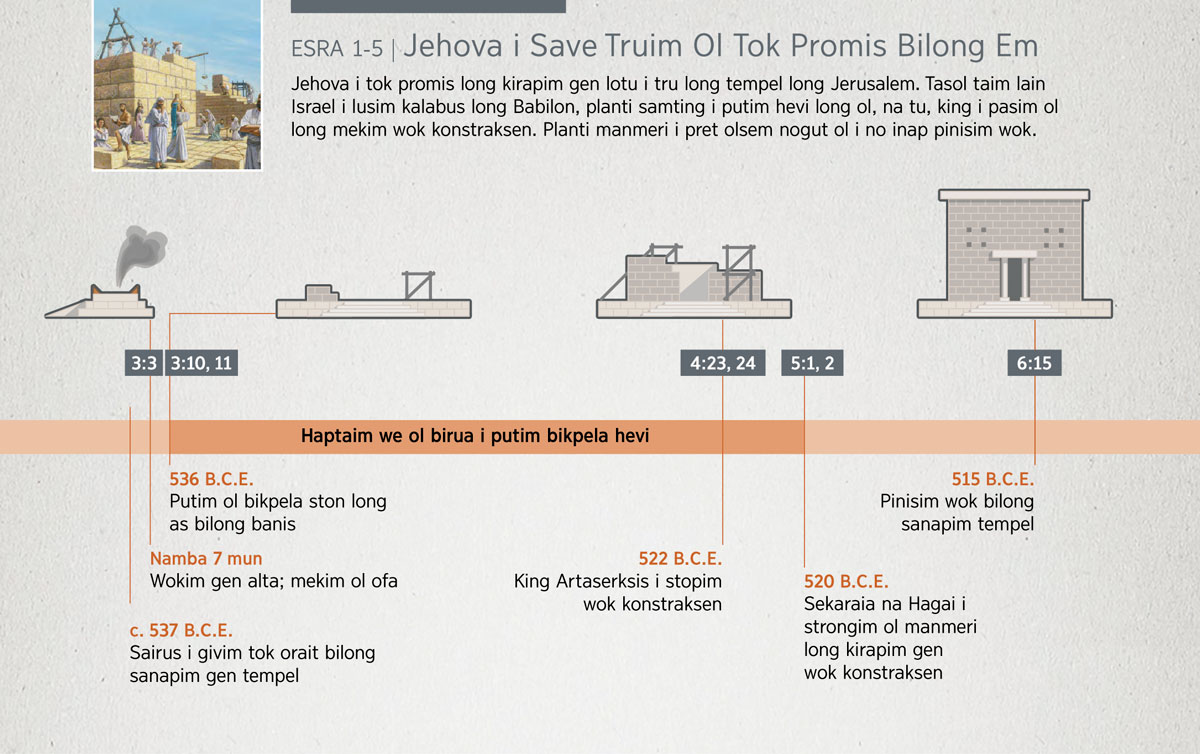 ESRA 1-5 | Jehova i Save Truim Ol Tok Promis Bilong Em

Jehova i tok promis long kirapim gen lotu i tru long tempel long Jerusalem. Tasol taim lain Israel i lusim kalabus long Babilon, planti samting i putim hevi long ol, na tu, king i pasim ol long mekim wok konstraksen. Planti manmeri i pret olsem nogut ol i no inap pinisim wok.

3:3

3:10, 11

4:23, 24

5:1, 2

6:15

Haptaim we ol birua i putim bikpela hevi

536 B.C.E.
Putim ol bikpela ston long as bilong banis

Namba 7 mun
Wokim gen alta; mekim ol ofa

c. 537 B.C.E.
Sairus i givim tok orait bilong sanapim gen tempel

522 B.C.E.
King Artaserksis i stopim wok konstraksen

520 B.C.E.
Sekaraia na Hagai i strongim ol manmeri long kirapim gen wok konstraksen

515 B.C.E.
Pinisim wok bilong sanapim tempel